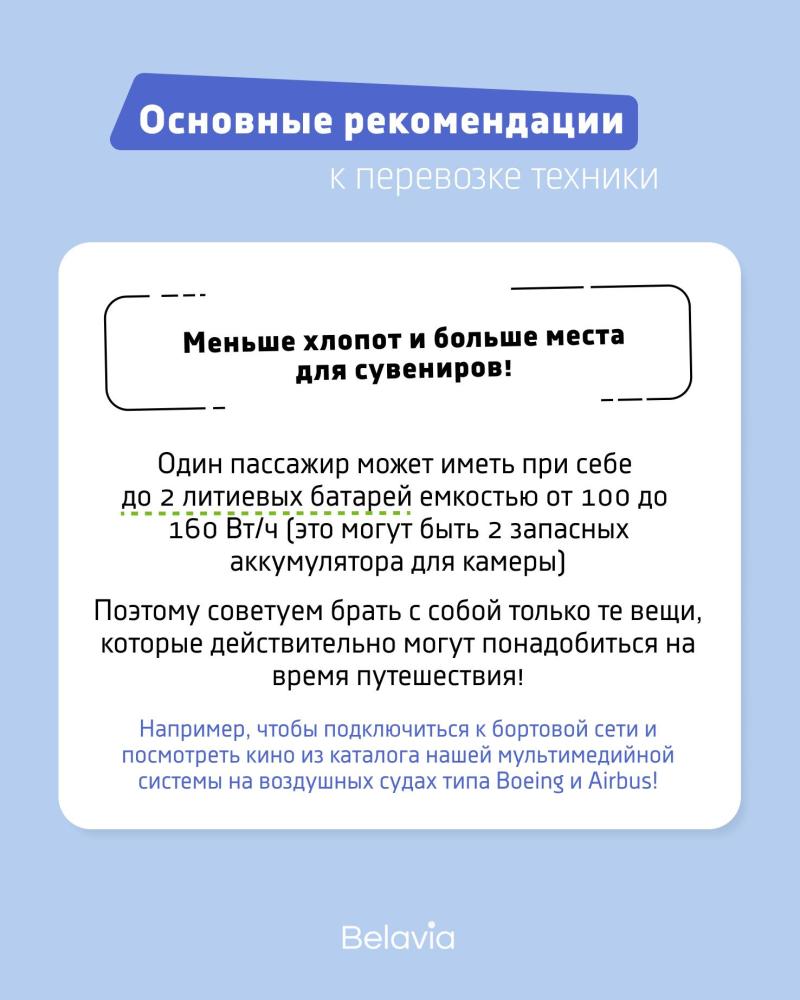 Основные рекомендации

к перевозке техники

Меньше хлопот и больше места для сувениров!

Один пассажир может иметь при себе до 2 литиевых батарей емкостью от 100 до 160 Вт/ч (это могут быть 2 запасных аккумулятора для камеры)

Поэтому советуем брать с собой только те вещи, которые действительно могут понадобиться на время путешествия!

Например, чтобы подключиться к бортовой сети и посмотреть кино из каталога нашей мультимедийной системы на воздушных судах типа Boeing и Airbus!

Belavia